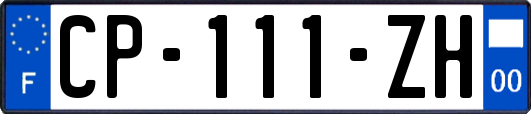 F
CP-111-ZH
00